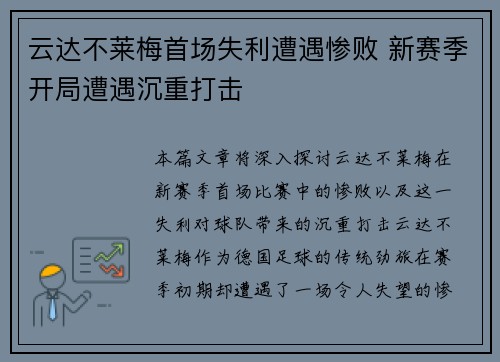 云达不莱梅首场失利遭遇惨败 新赛季开局遭遇沉重打击

本篇文章将深入探讨云达不莱梅在新赛季首场比赛中的惨败以及这一失利对球队带来的沉重打击云达不莱梅作为德国足球的传统劲旅在赛季初期却遭遇了一场令人失望的惨